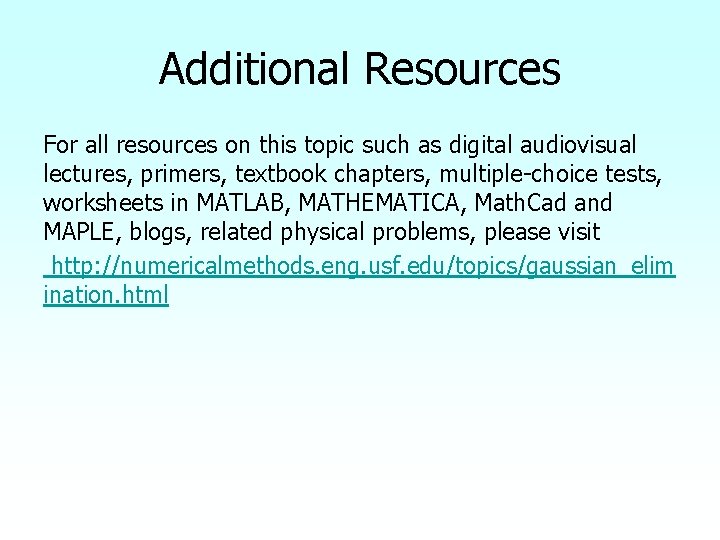 Additional Resources

For all resources on this topic such as digital audiovisual lectures, primers, textbook chapters, multiple-choice tests, worksheets in MATLAB, MATHEMATICA, MathCad and MAPLE, blogs, related physical problems, please visit

http://numericalmethods.eng.usf.edu/topics/gaussian_elimination.html